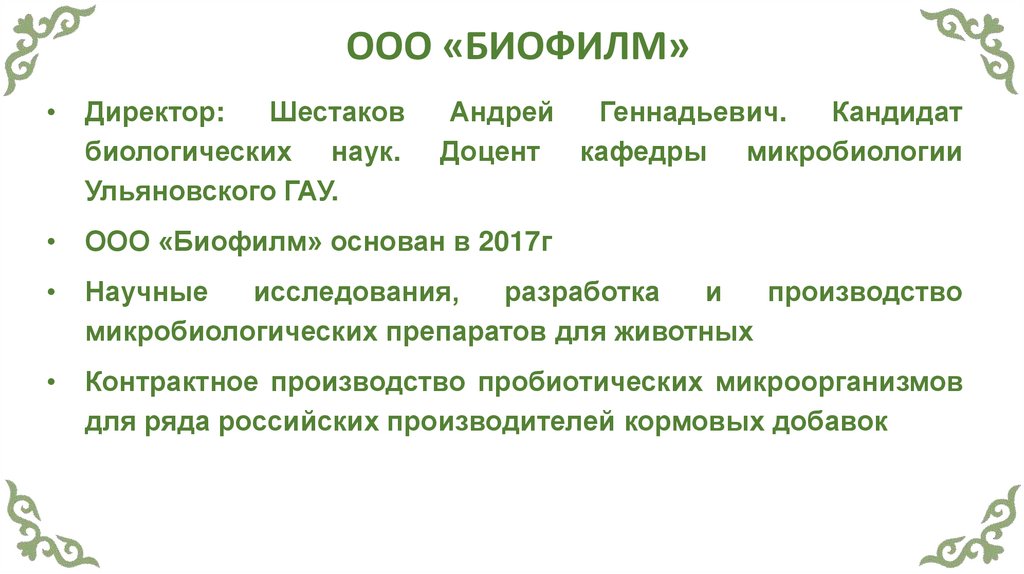 ООО «БИОФИЛМ»

• Директор: Шестаков Андрей Геннадьевич. Кандидат биологических наук. Доцент кафедры микробиологии Ульяновского ГАУ.

• ООО «Биофилм» основан в 2017г

• Научные исследования, разработка и производство микробиологических препаратов для животных

• Контрактное производство пробиотических микроорганизмов для ряда российских производителей кормовых добавок